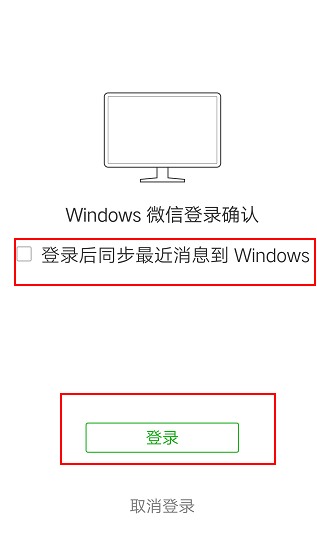 Windows 微信登录确认

登录后同步最近消息到 Windows

登录

取消登录